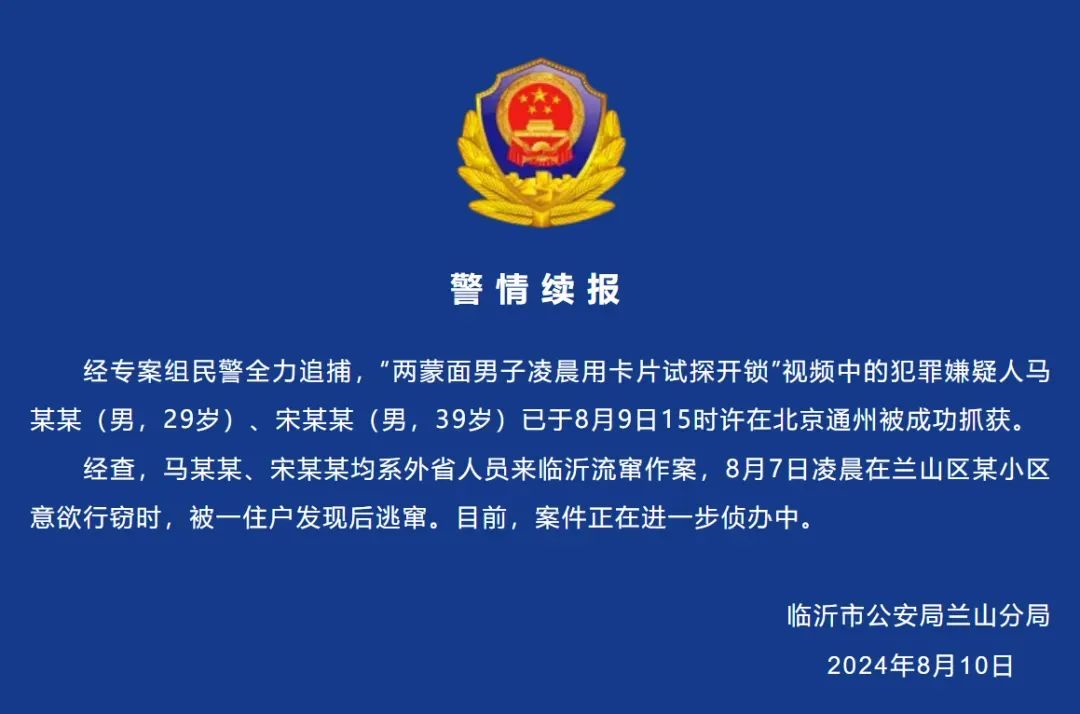 警情续报

经专案组民警全力追捕，“两蒙面男子凌晨用卡片试探开锁”视频中的犯罪嫌疑人马某某（男，29岁）、宋某某（男，39岁）已于8月9日15时许在北京通州被成功抓获。

经查，马某某、宋某某均系外省人员来临沂流窜作案，8月7日凌晨在兰山区某小区意欲行窃时，被一住户发现后逃窜。目前，案件正在进一步侦办中。

临沂市公安局兰山分局
2024年8月10日